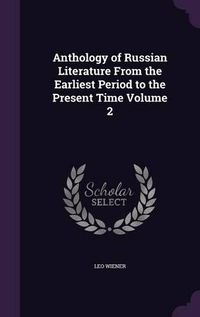 Anthology of Russian Literature From the Earliest Period to the Present Time Volume 2

Scholar SELECT

LEO WIENER